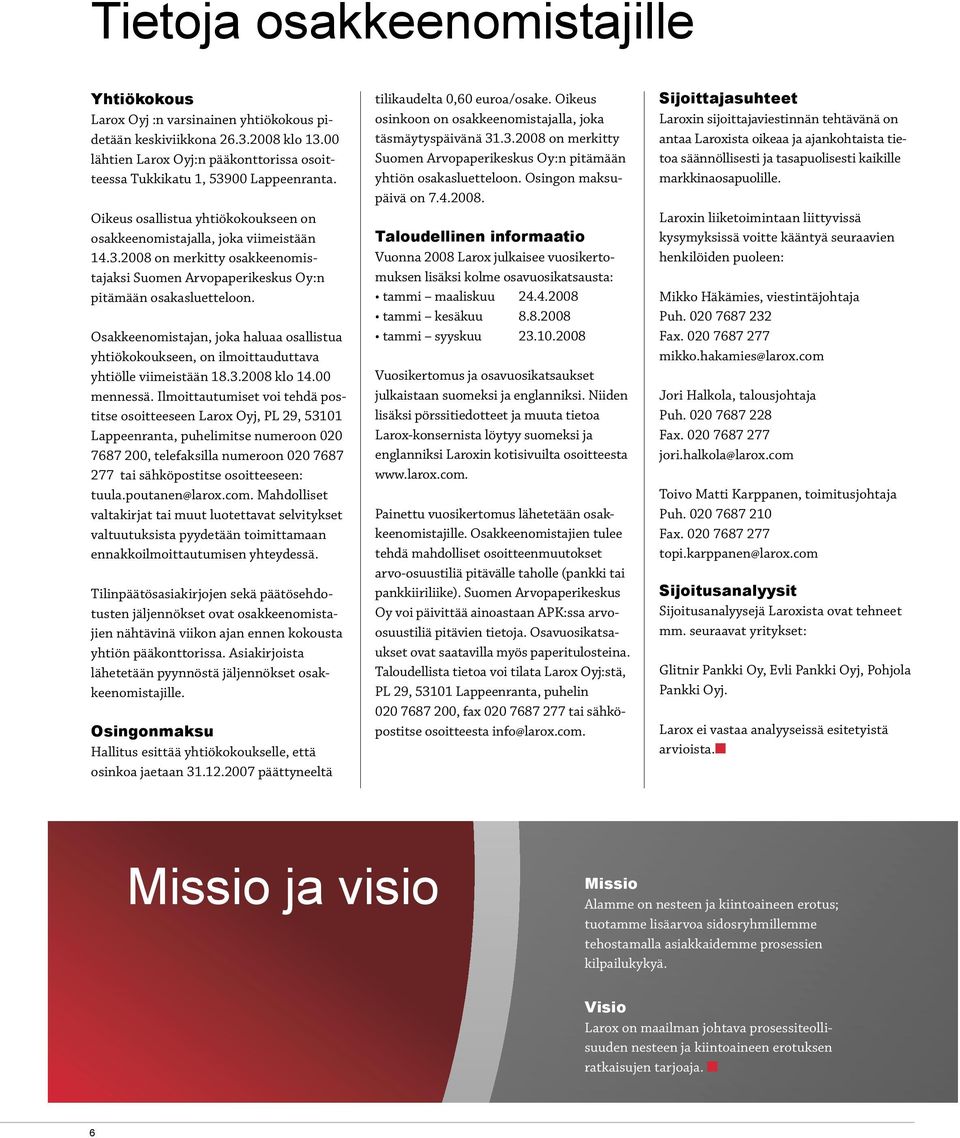 Tietoja osakkeenomistajille

Yhtiökokous
Larox Oyj :n varsinainen yhtiökokous pidetään keskiviikkona 26.3.2008 klo 13.00 lähtien Larox Oyj:n pääkonttorissa osoitteessa Tukkikatu 1, 53900 Lappeenranta.

Oikeus osallistua yhtiökokoukseen on osakkeenomistajalla, joka viimeistään 14.3.2008 on merkitty osakkeenomistajaksi Suomen Arvopaperikeskus Oy:n pitämään osakasluetteloon.

Osakkeenomistajan, joka haluaa osallistua yhtiökokoukseen, on ilmoittauduttava yhtiölle viimeistään 18.3.2008 klo 14.00 mennessä. Ilmoittautumiset voi tehdä postitse osoitteeseen Larox Oyj, PL 29, 53101 Lappeenranta, puhelimitse numeroon 020 7687 200, telefaksilla numeroon 020 7687 277 tai sähköpostitse osoitteeseen: tuula.poutanen@larox.com. Mahdolliset valtakirjat tai muut luotettavat selvitykset valtuutuksista pyydetään toimittamaan ennakkoilmoittautumisen yhteydessä.

Tilinpäätösasiakirjojen sekä päätösehdotusten jäljennökset ovat osakkeenomistajien nähtävinä viikon ajan ennen kokousta yhtiön pääkonttorissa. Asiakirjoista lähetetään pyynnöstä jäljennökset osakkeenomistajille.

Osingonmaksu
Hallitus esittää yhtiökokoukselle, että osinkoa jaetaan 31.12.2007 päättyneeltä tilikaudelta 0,60 euroa/osake. Oikeus osinkoon on osakkeenomistajalla, joka täsmäytyspäivänä 31.3.2008 on merkitty Suomen Arvopaperikeskus Oy:n pitämään yhtiön osakasluetteloon. Osingon maksupäivä on 7.4.2008.

Taloudellinen informaatio
Vuonna 2008 Larox julkaisee vuosikertomuksen lisäksi kolme osavuosikatsausta:
• tammi – maaliskuu 24.4.2008
• tammi – kesäkuu 8.8.2008
• tammi – syyskuu 23.10.2008

Vuosikertomus ja osavuosikatsaukset julkaistaan suomeksi ja englanniksi. Niiden lisäksi pörssitiedotteet ja muuta tietoa Larox-konsernista löytyy suomeksi ja englanniksi Laroxin kotisivuilta osoitteesta www.larox.com.

Painettu vuosikertomus lähetetään osakkeenomistajille. Osakkeenomistajien tulee tehdä mahdolliset osoitteenmuutokset arvo-osuustiliä pitävälle taholle (pankki tai pankkiiriliike). Suomen Arvopaperikeskus Oy voi päivittää ainoastaan APK:ssa arvo-osuustiliä pitävien tietoja. Osavuosikatsaukset ovat saatavilla myös paperitulosteina. Taloudellista tietoa voi tilata Larox Oyj:stä, PL 29, 53101 Lappeenranta, puhelin 020 7687 200, fax 020 7687 277 tai sähköpostitse osoitteesta info@larox.com.

Sijoittajasuhteet
Laroxin sijoittajaviestinnän tehtävänä on antaa Laroxista oikeaa ja ajankohtaista tietoa säännöllisesti ja tasapuolisesti kaikille markkinaosapuolille.

Laroxin liiketoimintaan liittyvissä kysymyksissä voitte kääntyä seuraavien henkilöiden puoleen:

Mikko Häkämies, viestintäjohtaja
Puh. 020 7687 232
Fax. 020 7687 277
mikko.hakamies@larox.com

Jori Halkola, talousjohtaja
Puh. 020 7687 228
Fax. 020 7687 277
jori.halkola@larox.com

Toivo Matti Karppanen, toimitusjohtaja
Puh. 020 7687 210
Fax. 020 7687 277
topi.karppanen@larox.com

Sijoitusanalyysit
Sijoitusanalyysejä Laroxista ovat tehneet mm. seuraavat yritykset:

Glitnir Pankki Oy, Evli Pankki Oyj, Pohjola Pankki Oyj.

Larox ei vastaa analyyseissä esitetyistä arvioista.

Missio ja visio

Missio
Alamme on nesteen ja kiintoaineen erotus; tuotamme lisäarvoa sidosryhmillemme tehostamalla asiakkaidemme prosessien kilpailukykyä.

Visio
Larox on maailman johtava prosessiteollisuuden nesteen ja kiintoaineen erotuksen ratkaisujen tarjoaja.

6